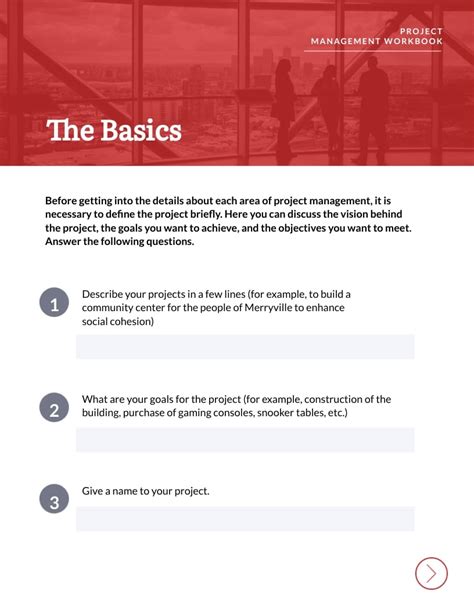 PROJECT
MANAGEMENT WORKBOOK

The Basics

Before getting into the details about each area of project management, it is necessary to define the project briefly. Here you can discuss the vision behind the project, the goals you want to achieve, and the objectives you want to meet. Answer the following questions.

1 Describe your projects in a few lines (for example, to build a community center for the people of Merryville to enhance social cohesion)

2 What are your goals for the project (for example, construction of the building, purchase of gaming consoles, snooker tables, etc.)

3 Give a name to your project.